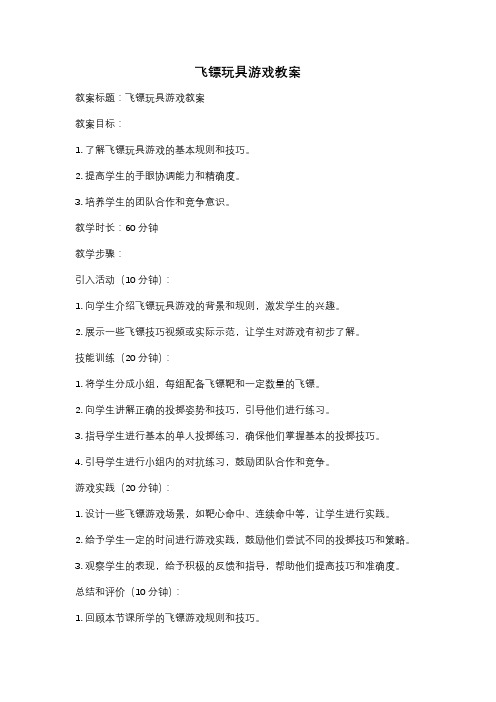 飞镖玩具游戏教案

教案标题：飞镖玩具游戏教案

教案目标：

1. 了解飞镖玩具游戏的基本规则和技巧。

2. 提高学生的手眼协调能力和精确度。

3. 培养学生的团队合作和竞争意识。

教学时长：60 分钟

教学步骤：

引入活动（10 分钟）：

1. 向学生介绍飞镖玩具游戏的背景和规则，激发学生的兴趣。

2. 展示一些飞镖技巧视频或实际示范，让学生对游戏有初步了解。

技能训练（20 分钟）：

1. 将学生分成小组，每组配备飞镖靶和一定数量的飞镖。

2. 向学生讲解正确的投掷姿势和技巧，引导他们进行练习。

3. 指导学生进行基本的单人投掷练习，确保他们掌握基本的投掷技巧。

4. 引导学生进行小组内的对抗练习，鼓励团队合作和竞争。

游戏实践（20 分钟）：

1. 设计一些飞镖游戏场景，如靶心命中、连续命中等，让学生进行实践。

2. 给予学生一定的时间进行游戏实践，鼓励他们尝试不同的投掷技巧和策略。

3. 观察学生的表现，给予积极的反馈和指导，帮助他们提高技巧和准确度。

总结和评价（10 分钟）：

1. 回顾本节课所学的飞镖游戏规则和技巧。